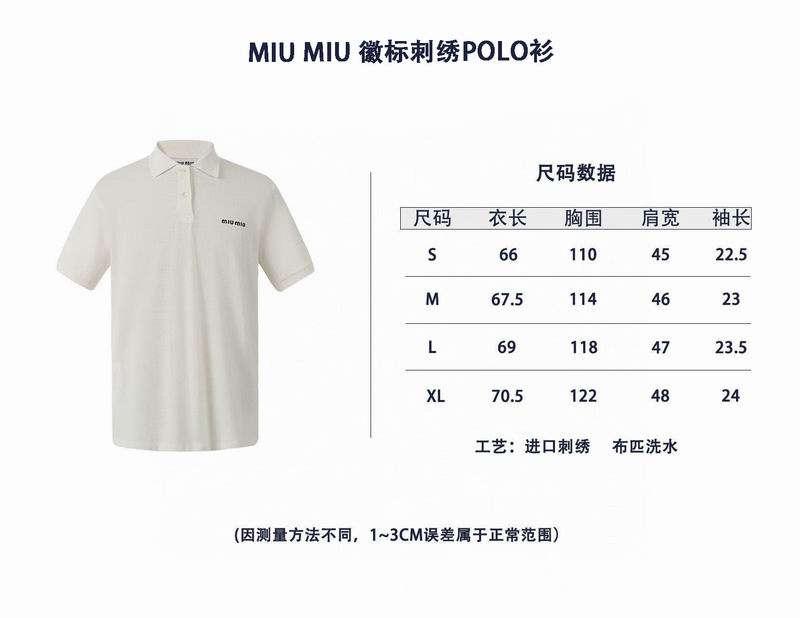 MIU MIU 徽标刺绣POLO衫

miu miu

尺码数据

| 尺码 | 衣长 | 胸围 | 肩宽 | 袖长 |
|---|---|---|---|---|
| S | 66 | 110 | 45 | 22.5 |
| M | 67.5 | 114 | 46 | 23 |
| L | 69 | 118 | 47 | 23.5 |
| XL | 70.5 | 122 | 48 | 24 |

工艺：进口刺绣 布匹洗水

(因测量方法不同，1~3CM误差属于正常范围)